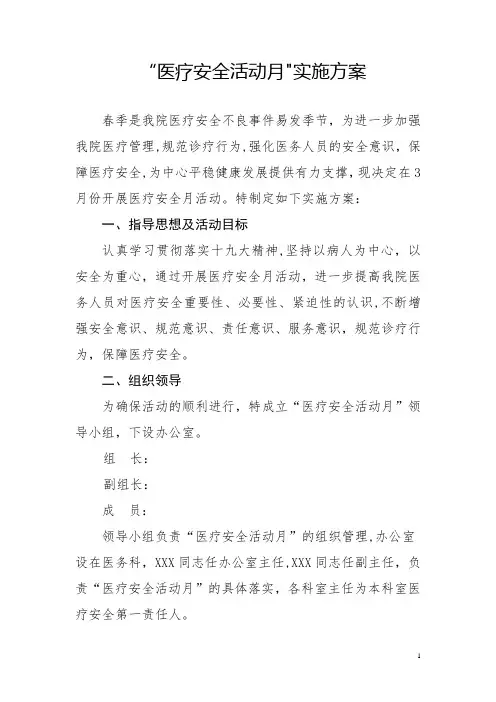 “医疗安全活动月”实施方案

春季是我院医疗安全不良事件易发季节，为进一步加强我院医疗管理，规范诊疗行为，强化医务人员的安全意识，保障医疗安全，为中心平稳健康发展提供有力支撑，现决定在3月份开展医疗安全月活动。特制定如下实施方案：

一、指导思想及活动目标

认真学习贯彻落实十九大精神，坚持以病人为中心，以安全为重心，通过开展医疗安全月活动，进一步提高我院医务人员对医疗安全重要性、必要性、紧迫性的认识，不断增强安全意识、规范意识、责任意识、服务意识，规范诊疗行为，保障医疗安全。

二、组织领导

为确保活动的顺利进行，特成立“医疗安全活动月”领导小组，下设办公室。

组　长：

副组长：

成　员：

领导小组负责“医疗安全活动月”的组织管理，办公室设在医务科，XXX同志任办公室主任，XXX同志任副主任，负责“医疗安全活动月”的具体落实，各科室主任为本科室医疗安全第一责任人。

1